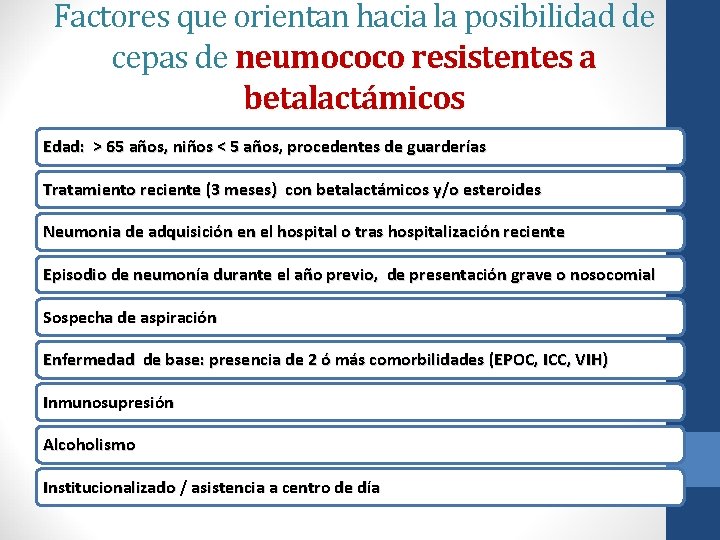 Factores que orientan hacia la posibilidad de cepas de neumococo resistentes a betalactámicos

Edad: > 65 años, niños < 5 años, procedentes de guarderías

Tratamiento reciente (3 meses) con betalactámicos y/o esteroides

Neumonia de adquisición en el hospital o tras hospitalización reciente

Episodio de neumonía durante el año previo, de presentación grave o nosocomial

Sospecha de aspiración

Enfermedad de base: presencia de 2 ó más comorbilidades (EPOC, ICC, VIH)

Inmunosupresión

Alcoholismo

Institucionalizado / asistencia a centro de día